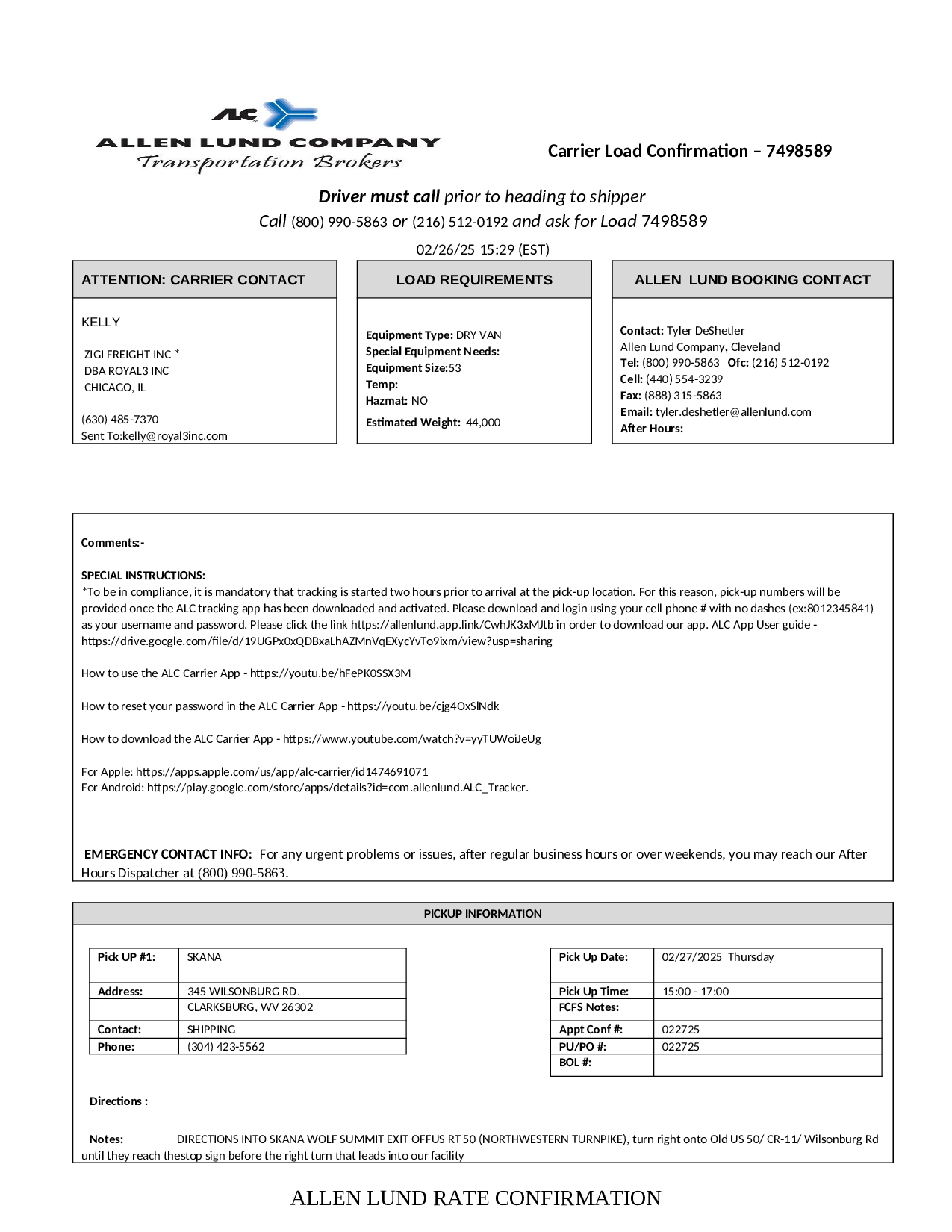 ALC
ALLEN LUND COMPANY
Transportation Brokers

Carrier Load Confirmation – 7498589

Driver must call prior to heading to shipper
Call (800) 990-5863 or (216) 512-0192 and ask for Load 7498589

02/26/25 15:29 (EST)

ATTENTION: CARRIER CONTACT

KELLY

ZIGI FREIGHT INC *
DBA ROYAL3 INC
CHICAGO, IL

(630) 485-7370
Sent To:kelly@royal3inc.com

LOAD REQUIREMENTS

Equipment Type: DRY VAN
Special Equipment Needs:
Equipment Size:53
Temp:
Hazmat: NO
Estimated Weight: 44,000

ALLEN LUND BOOKING CONTACT

Contact: Tyler DeShetler
Allen Lund Company, Cleveland
Tel: (800) 990-5863 Ofc: (216) 512-0192
Cell: (440) 554-3239
Fax: (888) 315-5863
Email: tyler.deshetler@allenlund.com
After Hours:

Comments:-

SPECIAL INSTRUCTIONS:
*To be in compliance, it is mandatory that tracking is started two hours prior to arrival at the pick-up location. For this reason, pick-up numbers will be provided once the ALC tracking app has been downloaded and activated. Please download and login using your cell phone # with no dashes (ex:8012345841) as your username and password. Please click the link https://allenlund.app.link/CwhJK3xMJtb in order to download our app. ALC App User guide - https://drive.google.com/file/d/19UGPx0xQDBxaLhAZMnVqEXycYvTo9ixm/view?usp=sharing

How to use the ALC Carrier App - https://youtu.be/hFePK0SSX3M

How to reset your password in the ALC Carrier App - https://youtu.be/cjg4OxSlNdk

How to download the ALC Carrier App - https://www.youtube.com/watch?v=yyTUWoiJeUg

For Apple: https://apps.apple.com/us/app/alc-carrier/id1474691071
For Android: https://play.google.com/store/apps/details?id=com.allenlund.ALC_Tracker.

EMERGENCY CONTACT INFO: For any urgent problems or issues, after regular business hours or over weekends, you may reach our After Hours Dispatcher at (800) 990-5863.

PICKUP INFORMATION

| Pick UP #1: | SKANA |
|---|---|
| Address: | 345 WILSONBURG RD. |
| | CLARKSBURG, WV 26302 |
| Contact: | SHIPPING |
| Phone: | (304) 423-5562 |

| Pick Up Date: | 02/27/2025 Thursday |
|---|---|
| Pick Up Time: | 15:00 - 17:00 |
| FCFS Notes: | |
| Appt Conf #: | 022725 |
| PU/PO #: | 022725 |
| BOL #: | |

Directions :

Notes: DIRECTIONS INTO SKANA WOLF SUMMIT EXIT OFFUS RT 50 (NORTHWESTERN TURNPIKE), turn right onto Old US 50/ CR-11/ Wilsonburg Rd until they reach thestop sign before the right turn that leads into our facility

ALLEN LUND RATE CONFIRMATION